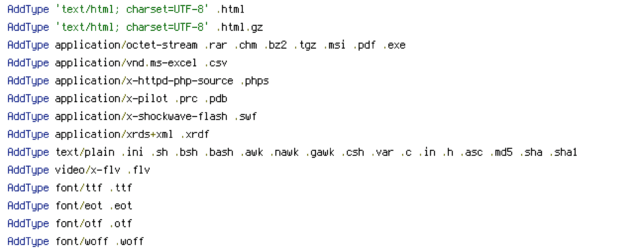 AddType 'text/html; charset=UTF-8' .html
AddType 'text/html; charset=UTF-8' .html.gz
AddType application/octet-stream .rar .chm .bz2 .tgz .msi .pdf .exe
AddType application/vnd.ms-excel .csv
AddType application/x-httpd-php-source .phps
AddType application/x-pilot .prc .pdb
AddType application/x-shockwave-flash .swf
AddType application/xrds+xml .xrdf
AddType text/plain .ini .sh .bsh .bash .awk .nawk .gawk .csh .var .c .in .h .asc .md5 .sha .sha1
AddType video/x-flv .flv
AddType font/ttf .ttf
AddType font/eot .eot
AddType font/otf .otf
AddType font/woff .woff